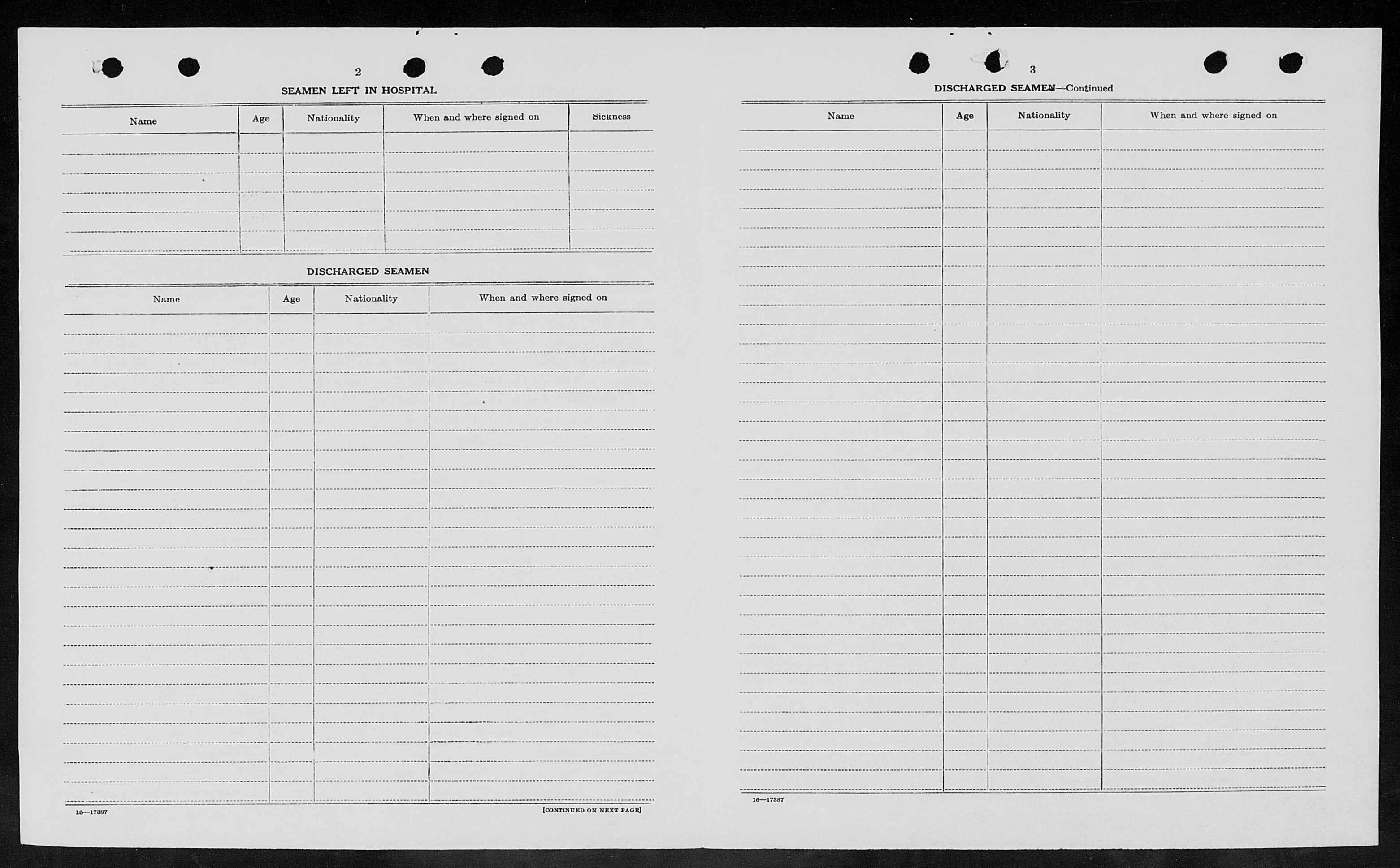 2

SEAMEN LEFT IN HOSPITAL

| Name | Age | Nationality | When and where signed on | Sickness |
|---|---|---|---|---|
| | | | | |

DISCHARGED SEAMEN

| Name | Age | Nationality | When and where signed on |
|---|---|---|---|
| | | | |

16—17387

[CONTINUED ON NEXT PAGE]

3

DISCHARGED SEAMEN—Continued

| Name | Age | Nationality | When and where signed on |
|---|---|---|---|
| | | | |

16—17387